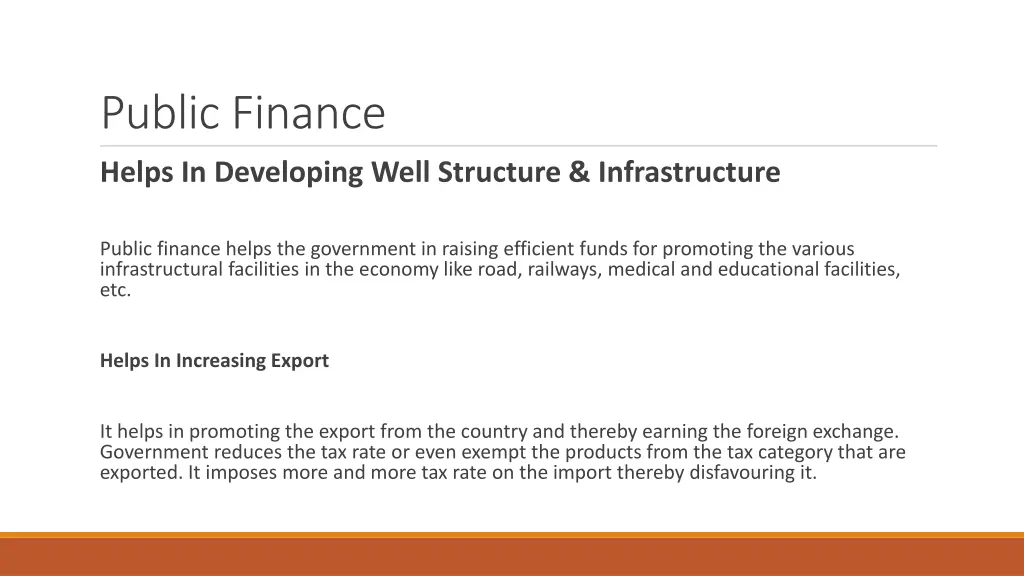 Public Finance

Helps In Developing Well Structure & Infrastructure

Public finance helps the government in raising efficient funds for promoting the various infrastructural facilities in the economy like road, railways, medical and educational facilities, etc.

Helps In Increasing Export

It helps in promoting the export from the country and thereby earning the foreign exchange. Government reduces the tax rate or even exempt the products from the tax category that are exported. It imposes more and more tax rate on the import thereby disfavouring it.